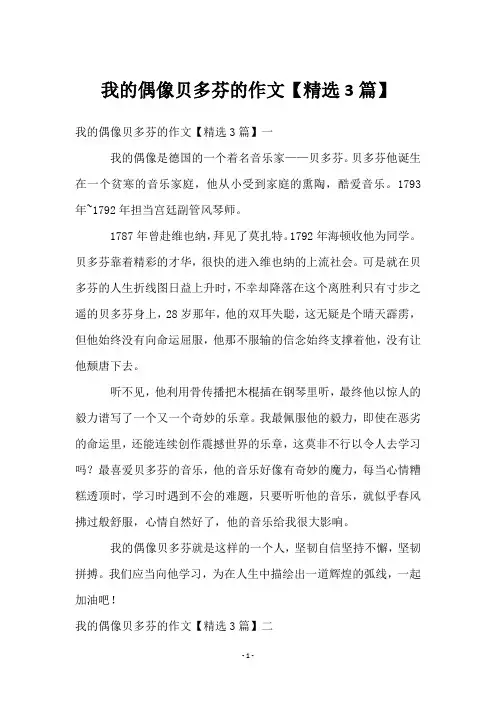 我的偶像贝多芬的作文【精选3篇】

我的偶像贝多芬的作文【精选3篇】一

我的偶像是德国的一个着名音乐家——贝多芬。贝多芬他诞生在一个贫寒的音乐家庭，他从小受到家庭的熏陶，酷爱音乐。1793年~1792年担当宫廷副管风琴师。

1787年曾赴维也纳，拜见了莫扎特。1792年海顿收他为同学。贝多芬靠着精彩的才华，很快的进入维也纳的上流社会。可是就在贝多芬的人生折线图日益上升时，不幸却降落在这个离胜利只有寸步之遥的贝多芬身上，28岁那年，他的双耳失聪，这无疑是个晴天霹雳，但他始终没有向命运屈服，他那不服输的信念始终支撑着他，没有让他颓唐下去。

听不见，他利用骨传播把木棍插在钢琴里听，最终他以惊人的毅力谱写了一个又一个奇妙的乐章。我最佩服他的毅力，即使在恶劣的命运里，还能连续创作震撼世界的乐章，这莫非不行以令人去学习吗？最喜爱贝多芬的音乐，他的音乐好像有奇妙的魔力，每当心情糟糕透顶时，学习时遇到不会的难题，只要听听他的音乐，就似乎春风拂过般舒服，心情自然好了，他的音乐给我很大影响。

我的偶像贝多芬就是这样的一个人，坚韧自信坚持不懈，坚韧拼搏。我们应当向他学习，为在人生中描绘出一道辉煌的弧线，一起加油吧！

我的偶像贝多芬的作文【精选3篇】二

-1-